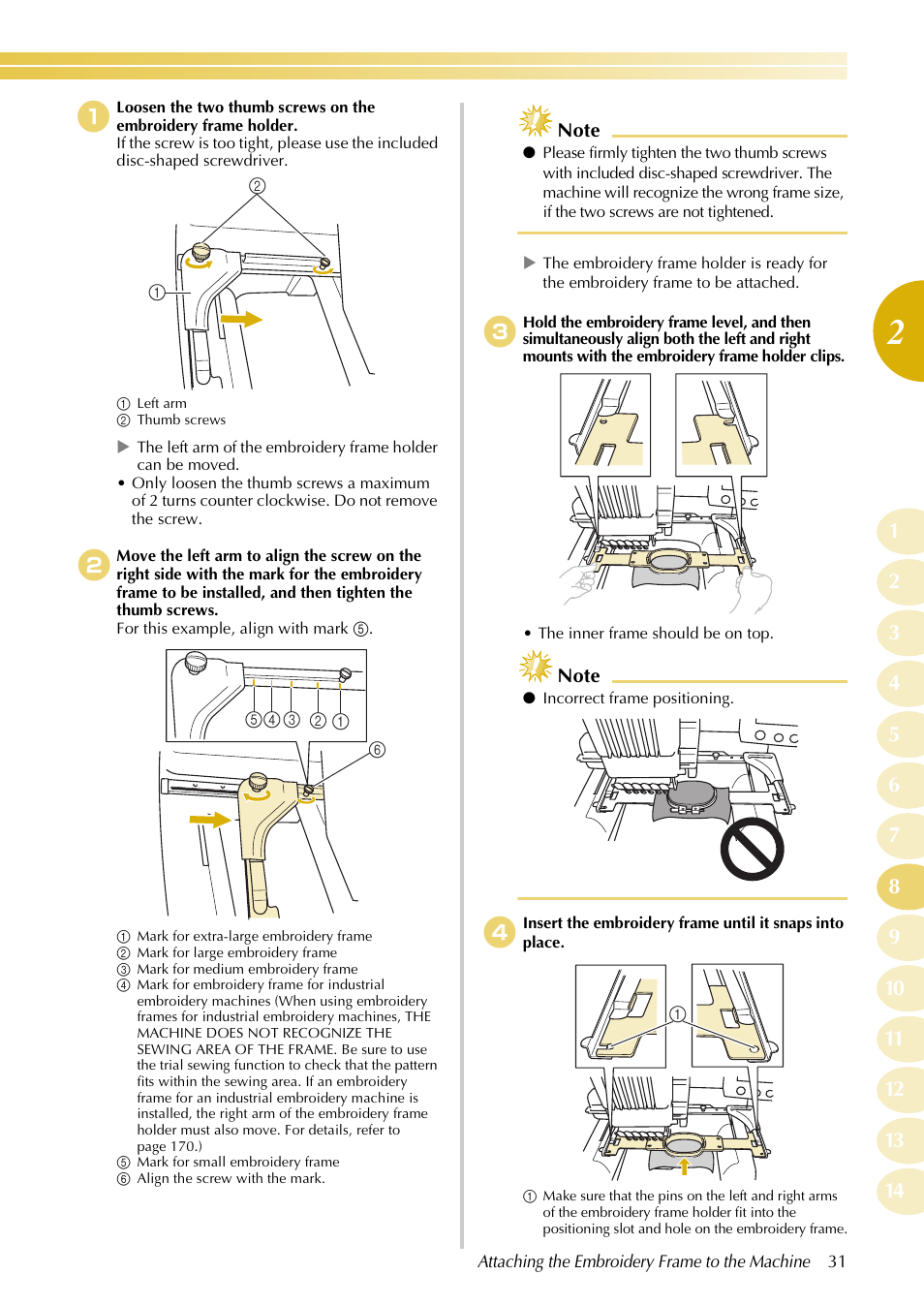 1 Loosen the two thumb screws on the embroidery frame holder.
If the screw is too tight, please use the included disc-shaped screwdriver.

②
①

① Left arm
② Thumb screws

▶ The left arm of the embroidery frame holder can be moved.
• Only loosen the thumb screws a maximum of 2 turns counter clockwise. Do not remove the screw.

2 Move the left arm to align the screw on the right side with the mark for the embroidery frame to be installed, and then tighten the thumb screws.
For this example, align with mark ⑤.

⑤④③ ② ①
⑥

① Mark for extra-large embroidery frame
② Mark for large embroidery frame
③ Mark for medium embroidery frame
④ Mark for embroidery frame for industrial embroidery machines (When using embroidery frames for industrial embroidery machines, THE MACHINE DOES NOT RECOGNIZE THE SEWING AREA OF THE FRAME. Be sure to use the trial sewing function to check that the pattern fits within the sewing area. If an embroidery frame for an industrial embroidery machine is installed, the right arm of the embroidery frame holder must also move. For details, refer to page 170.)
⑤ Mark for small embroidery frame
⑥ Align the screw with the mark.

Note
● Please firmly tighten the two thumb screws with included disc-shaped screwdriver. The machine will recognize the wrong frame size, if the two screws are not tightened.

▶ The embroidery frame holder is ready for the embroidery frame to be attached.

3 Hold the embroidery frame level, and then simultaneously align both the left and right mounts with the embroidery frame holder clips.

• The inner frame should be on top.

Note
● Incorrect frame positioning.

4 Insert the embroidery frame until it snaps into place.

①

① Make sure that the pins on the left and right arms of the embroidery frame holder fit into the positioning slot and hole on the embroidery frame.

2

1
2
3
4
5
6
7
8
9
10
11
12
13
14

Attaching the Embroidery Frame to the Machine 31